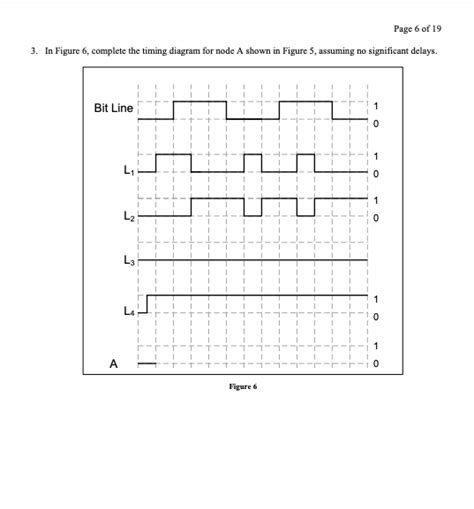 Page 6 of 19

3. In Figure 6, complete the timing diagram for node A shown in Figure 5, assuming no significant delays.

Bit Line
1
0

$L_1$
1
0

$L_2$
1
0

$L_3$

$L_4$
1
0

A
1
0

Figure 6